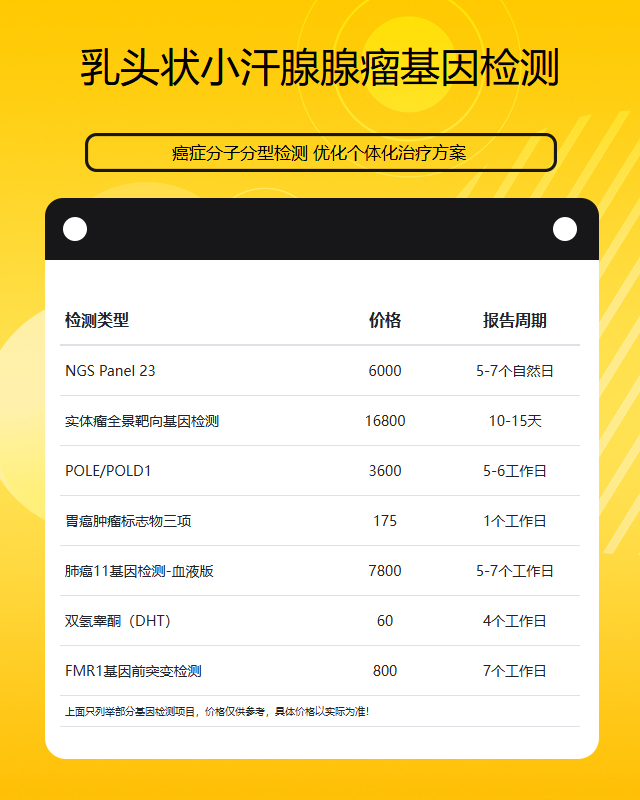 乳头状小汗腺腺瘤基因检测

癌症分子分型检测 优化个体化治疗方案

| 检测类型 | 价格 | 报告周期 |
|---|---|---|
| NGS Panel 23 | 6000 | 5-7个自然日 |
| 实体瘤全景靶向基因检测 | 16800 | 10-15天 |
| POLE/POLD1 | 3600 | 5-6工作日 |
| 胃癌肿瘤标志物三项 | 175 | 1个工作日 |
| 肺癌11基因检测-血液版 | 7800 | 5-7个工作日 |
| 双氢睾酮（DHT） | 60 | 4个工作日 |
| FMR1基因前突变检测 | 800 | 7个工作日 |

上面只列举部分基因检测项目，价格仅供参考，具体价格以实际为准！